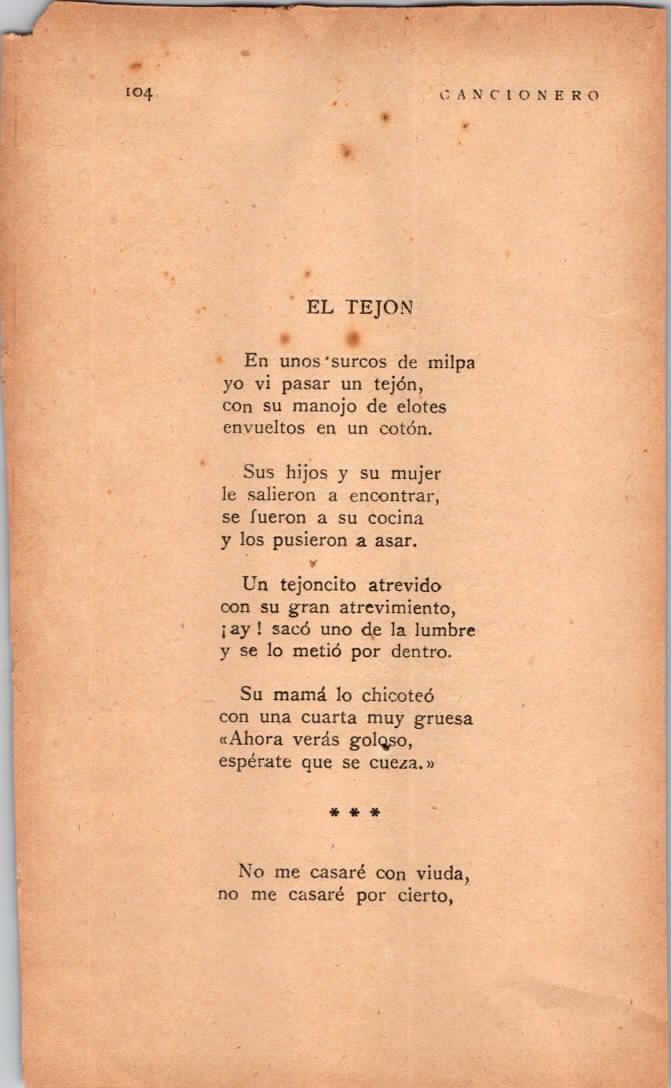 104

CANCIONERO

EL TEJON

En unos surcos de milpa
yo vi pasar un tejón,
con su manojo de elotes
envueltos en un cotón.

Sus hijos y su mujer
le salieron a encontrar,
se fueron a su cocina
y los pusieron a asar.

Un tejoncito atrevido
con su gran atrevimiento,
¡ay! sacó uno de la lumbre
y se lo metió por dentro.

Su mamá lo chicoteó
con una cuarta muy gruesa
«Ahora verás goloso,
espérate que se cueza.»

* * *

No me casaré con viuda,
no me casaré por cierto,